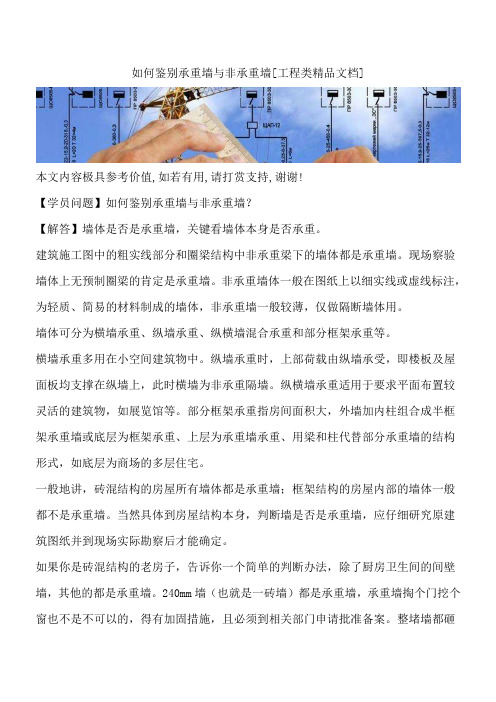 如何鉴别承重墙与非承重墙[工程类精品文档]

本文内容极具参考价值,如若有用,请打赏支持,谢谢!

【学员问题】如何鉴别承重墙与非承重墙?

【解答】墙体是否是承重墙，关键看墙体本身是否承重。

建筑施工图中的粗实线部分和圈梁结构中非承重梁下的墙体都是承重墙。现场察验墙体上无预制圈梁的肯定是承重墙。非承重墙体一般在图纸上以细实线或虚线标注，为轻质、简易的材料制成的墙体，非承重墙一般较薄，仅做隔断墙体用。

墙体可分为横墙承重、纵墙承重、纵横墙混合承重和部分框架承重等。

横墙承重多用在小空间建筑物中。纵墙承重时，上部荷载由纵墙承受，即楼板及屋面板均支撑在纵墙上，此时横墙为非承重隔墙。纵横墙承重适用于要求平面布置较灵活的建筑物，如展览馆等。部分框架承重指房间面积大，外墙加内柱组合成半框架承重墙或底层为框架承重、上层为承重墙承重、用梁和柱代替部分承重墙的结构形式，如底层为商场的多层住宅。

一般地讲，砖混结构的房屋所有墙体都是承重墙；框架结构的房屋内部的墙体一般都不是承重墙。当然具体到房屋结构本身，判断墙是否是承重墙，应仔细研究原建筑图纸并到现场实际勘察后才能确定。

如果你是砖混结构的老房子，告诉你一个简单的判断办法，除了厨房卫生间的间壁墙，其他的都是承重墙。240mm 墙（也就是一砖墙）都是承重墙，承重墙掏个门挖个窗也不是不可以的，得有加固措施，且必须到相关部门申请批准备案。整堵墙都砸